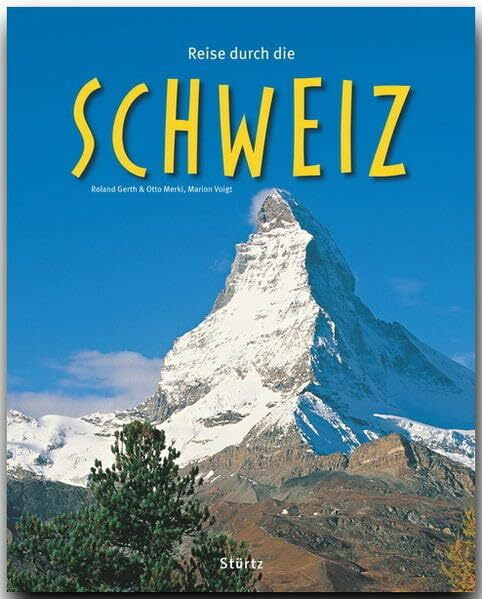 Reise durch die

SCHWEIZ

Roland Gerth & Otto Merki, Marion Voigt

Stürtz